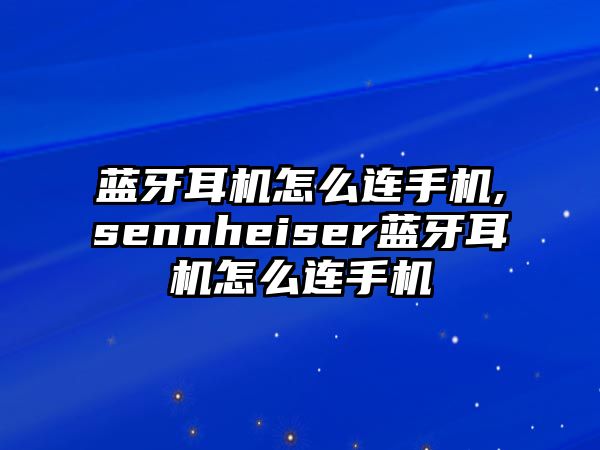 蓝牙耳机怎么连手机,sennheiser蓝牙耳机怎么连手机